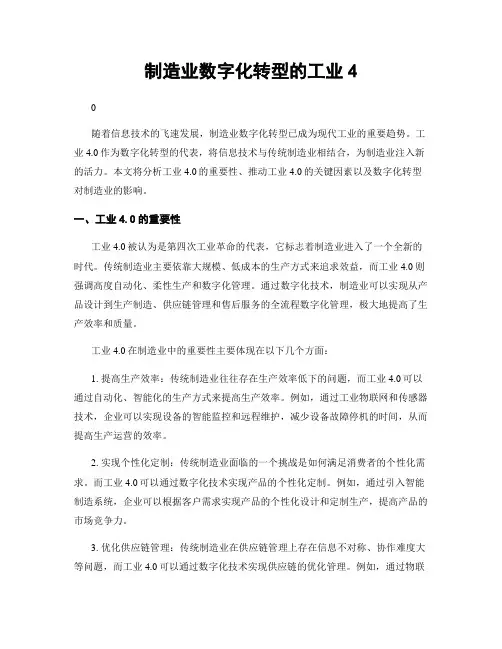 制造业数字化转型的工业 4

0

随着信息技术的飞速发展，制造业数字化转型已成为现代工业的重要趋势。工业 4.0 作为数字化转型的代表，将信息技术与传统制造业相结合，为制造业注入新的活力。本文将分析工业 4.0 的重要性、推动工业 4.0 的关键因素以及数字化转型对制造业的影响。

一、工业 4.0 的重要性

工业 4.0 被认为是第四次工业革命的代表，它标志着制造业进入了一个全新的时代。传统制造业主要依靠大规模、低成本的生产方式来追求效益，而工业 4.0 则强调高度自动化、柔性生产和数字化管理。通过数字化技术，制造业可以实现从产品设计到生产制造、供应链管理和售后服务的全流程数字化管理，极大地提高了生产效率和质量。

工业 4.0 在制造业中的重要性主要体现在以下几个方面：

1. 提高生产效率：传统制造业往往存在生产效率低下的问题，而工业 4.0 可以通过自动化、智能化的生产方式来提高生产效率。例如，通过工业物联网和传感器技术，企业可以实现设备的智能监控和远程维护，减少设备故障停机的时间，从而提高生产运营的效率。

2. 实现个性化定制：传统制造业面临的一个挑战是如何满足消费者的个性化需求。而工业 4.0 可以通过数字化技术实现产品的个性化定制。例如，通过引入智能制造系统，企业可以根据客户需求实现产品的个性化设计和定制生产，提高产品的市场竞争力。

3. 优化供应链管理：传统制造业在供应链管理上存在信息不对称、协作难度大等问题，而工业 4.0 可以通过数字化技术实现供应链的优化管理。例如，通过物联